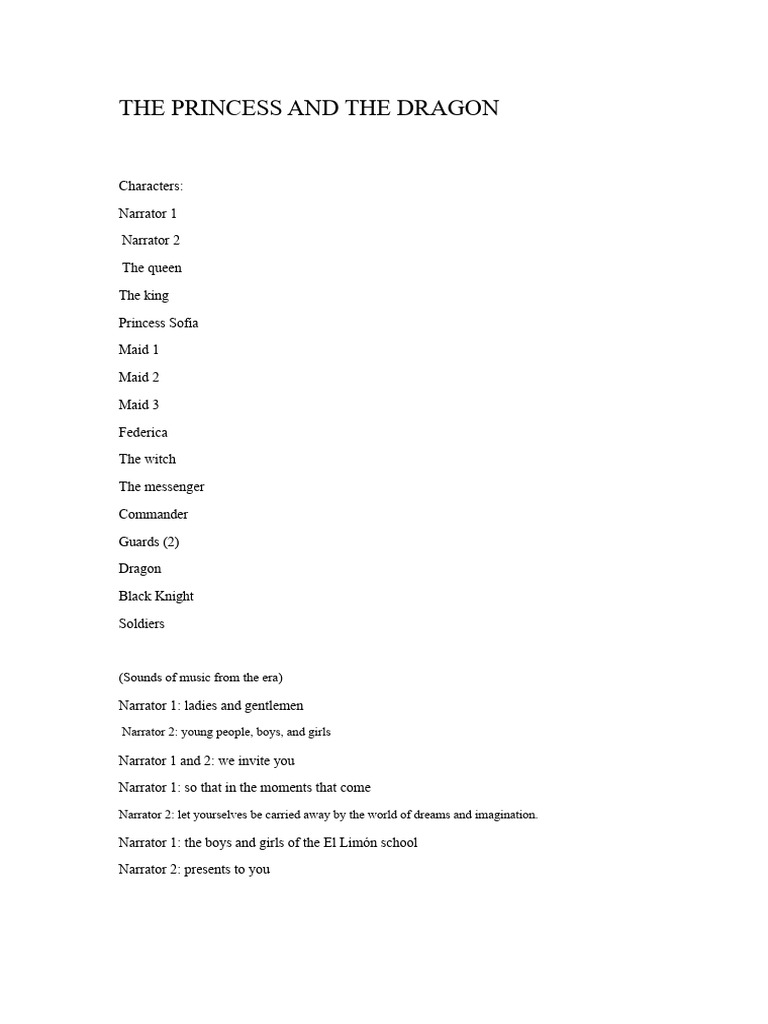 THE PRINCESS AND THE DRAGON

Characters:

Narrator 1

Narrator 2

The queen

The king

Princess Sofia

Maid 1

Maid 2

Maid 3

Federica

The witch

The messenger

Commander

Guards (2)

Dragon

Black Knight

Soldiers

(Sounds of music from the era)

Narrator 1: ladies and gentlemen

Narrator 2: young people, boys, and girls

Narrator 1 and 2: we invite you

Narrator 1: so that in the moments that come

Narrator 2: let yourselves be carried away by the world of dreams and imagination.

Narrator 1: the boys and girls of the El Limón school

Narrator 2: presents to you